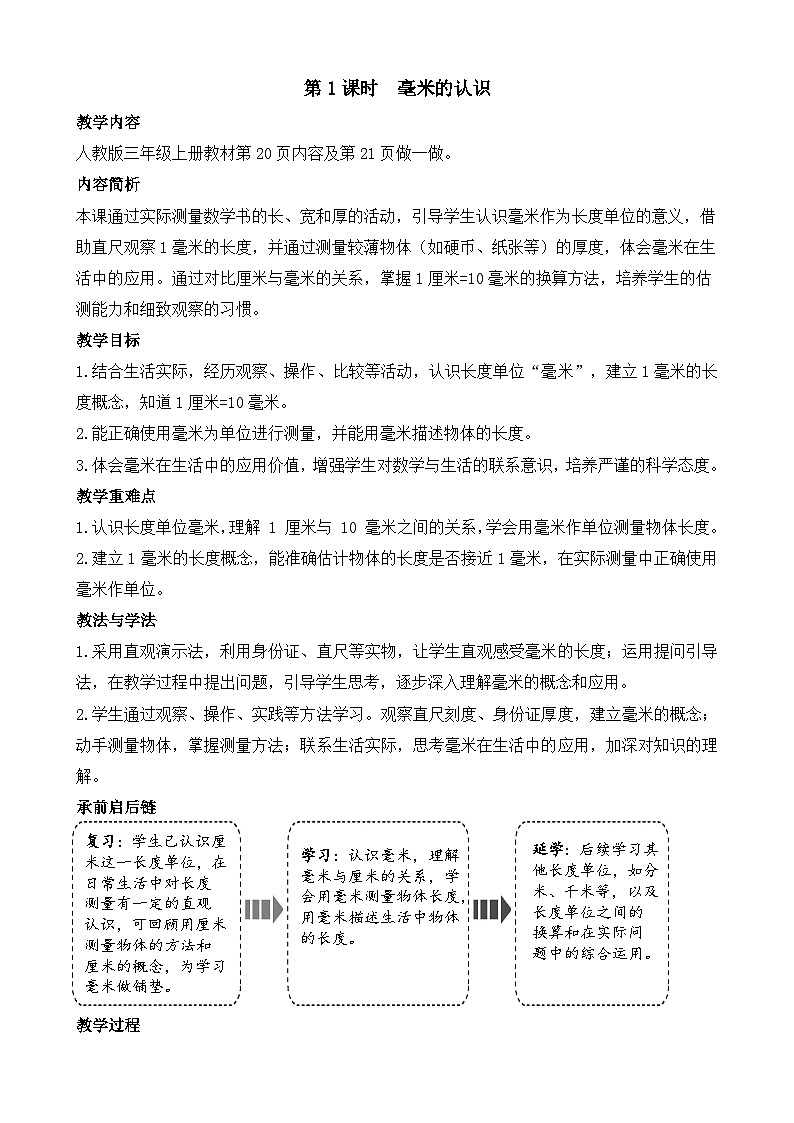 第 1 课时　毫米的认识

教学内容

人教版三年级上册教材第 20 页内容及第 21 页做一做。

内容简析

本课通过实际测量数学书的长、宽和厚的活动，引导学生认识毫米作为长度单位的意义，借助直尺观察 1 毫米的长度，并通过测量较薄物体（如硬币、纸张等）的厚度，体会毫米在生活中的应用。通过对比厘米与毫米的关系，掌握 1 厘米=10 毫米的换算方法，培养学生的估测能力和细致观察的习惯。

教学目标

1.结合生活实际，经历观察、操作、比较等活动，认识长度单位“毫米”，建立 1 毫米的长度概念，知道 1 厘米=10 毫米。

2.能正确使用毫米为单位进行测量，并能用毫米描述物体的长度。

3.体会毫米在生活中的应用价值，增强学生对数学与生活的联系意识，培养严谨的科学态度。

教学重难点

1.认识长度单位毫米，理解 1 厘米与 10 毫米之间的关系，学会用毫米作单位测量物体长度。

2.建立 1 毫米的长度概念，能准确估计物体的长度是否接近 1 毫米，在实际测量中正确使用毫米作单位。

教法与学法

1.采用直观演示法，利用身份证、直尺等实物，让学生直观感受毫米的长度；运用提问引导法，在教学过程中提出问题，引导学生思考，逐步深入理解毫米的概念和应用。

2.学生通过观察、操作、实践等方法学习。观察直尺刻度、身份证厚度，建立毫米的概念；动手测量物体，掌握测量方法；联系生活实际，思考毫米在生活中的应用，加深对知识的理解。

承前启后链

复习：学生已认识厘米这一长度单位，在日常生活中对长度测量有一定的直观认识，可回顾用厘米测量物体的方法和厘米的概念，为学习毫米做铺垫。

学习：认识毫米，理解毫米与厘米的关系，学会用毫米测量物体长度，用毫米描述生活中物体的长度。

延学：后续学习其他长度单位，如分米、千米等，以及长度单位之间的换算和在实际问题中的综合运用。

教学过程